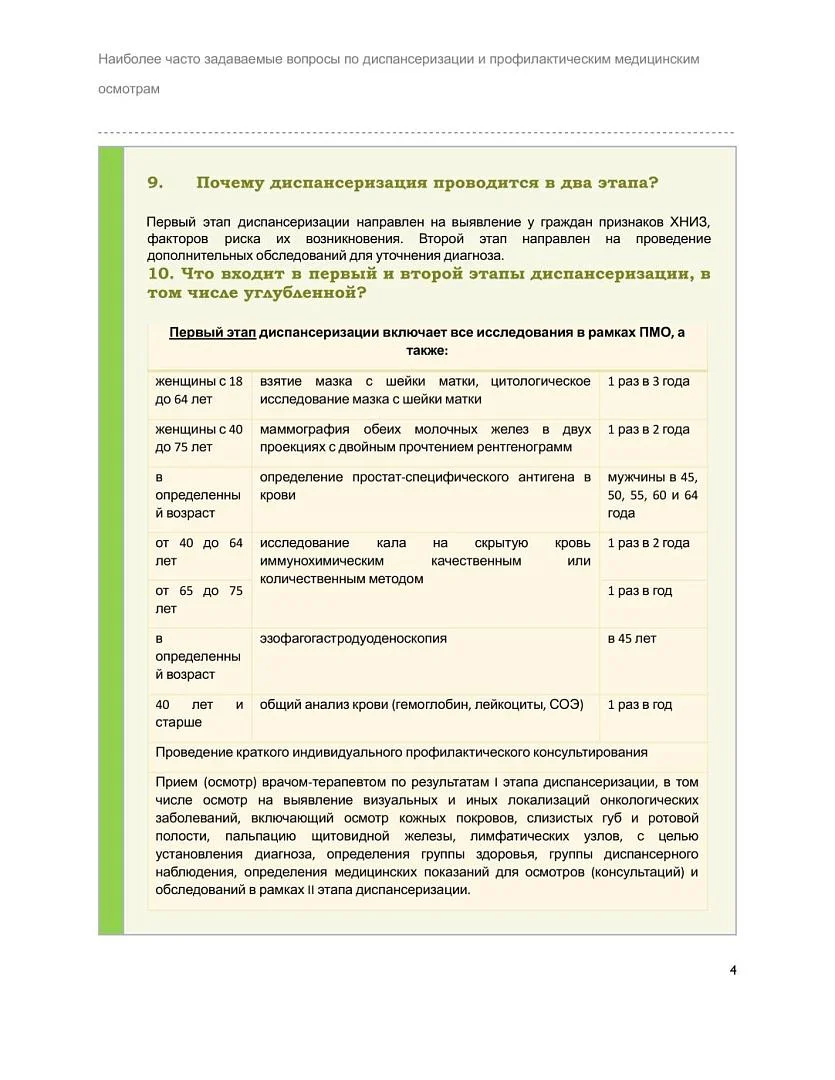 Наиболее часто задаваемые вопросы по диспансеризации и профилактическим медицинским осмотрам

9. Почему диспансеризация проводится в два этапа?

Первый этап диспансеризации направлен на выявление у граждан признаков ХНИЗ, факторов риска их возникновения. Второй этап направлен на проведение дополнительных обследований для уточнения диагноза.

10. Что входит в первый и второй этапы диспансеризации, в том числе углубленной?

| Первый этап диспансеризации включает все исследования в рамках ПМО, а также: | | |
|---|---|---|
| женщины с 18 до 64 лет | взятие мазка с шейки матки, цитологическое исследование мазка с шейки матки | 1 раз в 3 года |
| женщины с 40 до 75 лет | маммография обеих молочных желез в двух проекциях с двойным прочтением рентгенограмм | 1 раз в 2 года |
| в определенный возраст | определение простат-специфического антигена в крови | мужчины в 45, 50, 55, 60 и 64 года |
| от 40 до 64 лет | исследование кала на скрытую кровь иммунохимическим качественным или количественным методом | 1 раз в 2 года |
| от 65 до 75 лет | | 1 раз в год |
| в определенный возраст | эзофагогастродуоденоскопия | в 45 лет |
| 40 лет и старше | общий анализ крови (гемоглобин, лейкоциты, СОЭ) | 1 раз в год |
| Проведение краткого индивидуального профилактического консультирования | | |
| Прием (осмотр) врачом-терапевтом по результатам I этапа диспансеризации, в том числе осмотр на выявление визуальных и иных локализаций онкологических заболеваний, включающий осмотр кожных покровов, слизистых губ и ротовой полости, пальпацию щитовидной железы, лимфатических узлов, с целью установления диагноза, определения группы здоровья, группы диспансерного наблюдения, определения медицинских показаний для осмотров (консультаций) и обследований в рамках II этапа диспансеризации. | | |

4